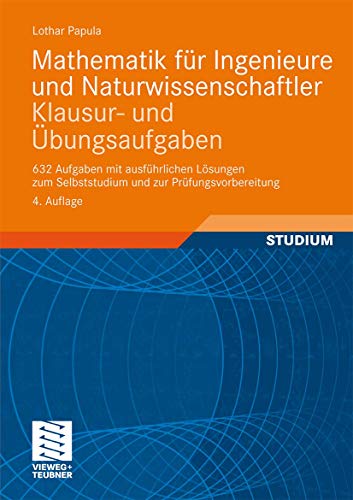 Lothar Papula

Mathematik für Ingenieure und Naturwissenschaftler
Klausur- und Übungsaufgaben

632 Aufgaben mit ausführlichen Lösungen zum Selbststudium und zur Prüfungsvorbereitung

4. Auflage

STUDIUM

VIEWEG+
TEUBNER